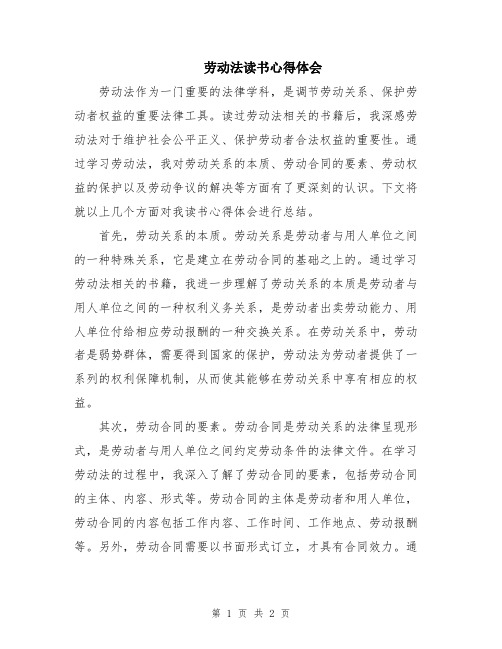 劳动法读书心得体会

劳动法作为一门重要的法律学科，是调节劳动关系、保护劳动者权益的重要法律工具。读过劳动法相关的书籍后，我深感劳动法对于维护社会公平正义、保护劳动者合法权益的重要性。通过学习劳动法，我对劳动关系的本质、劳动合同的要素、劳动权益的保护以及劳动争议的解决等方面有了更深刻的认识。下文将就以上几个方面对我读书心得体会进行总结。

首先，劳动关系的本质。劳动关系是劳动者与用人单位之间的一种特殊关系，它是建立在劳动合同的基础之上的。通过学习劳动法相关的书籍，我进一步理解了劳动关系的本质是劳动者与用人单位之间的一种权利义务关系，是劳动者出卖劳动能力、用人单位付给相应劳动报酬的一种交换关系。在劳动关系中，劳动者是弱势群体，需要得到国家的保护，劳动法为劳动者提供了一系列的权利保障机制，从而使其能够在劳动关系中享有相应的权益。

其次，劳动合同的要素。劳动合同是劳动关系的法律呈现形式，是劳动者与用人单位之间约定劳动条件的法律文件。在学习劳动法的过程中，我深入了解了劳动合同的要素，包括劳动合同的主体、内容、形式等。劳动合同的主体是劳动者和用人单位，劳动合同的内容包括工作内容、工作时间、工作地点、劳动报酬等。另外，劳动合同需要以书面形式订立，才具有合同效力。通

第 1 页 共 2 页